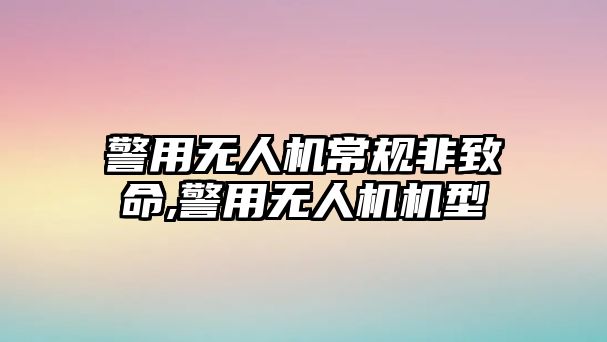 警用无人机常规非致命,警用无人机机型